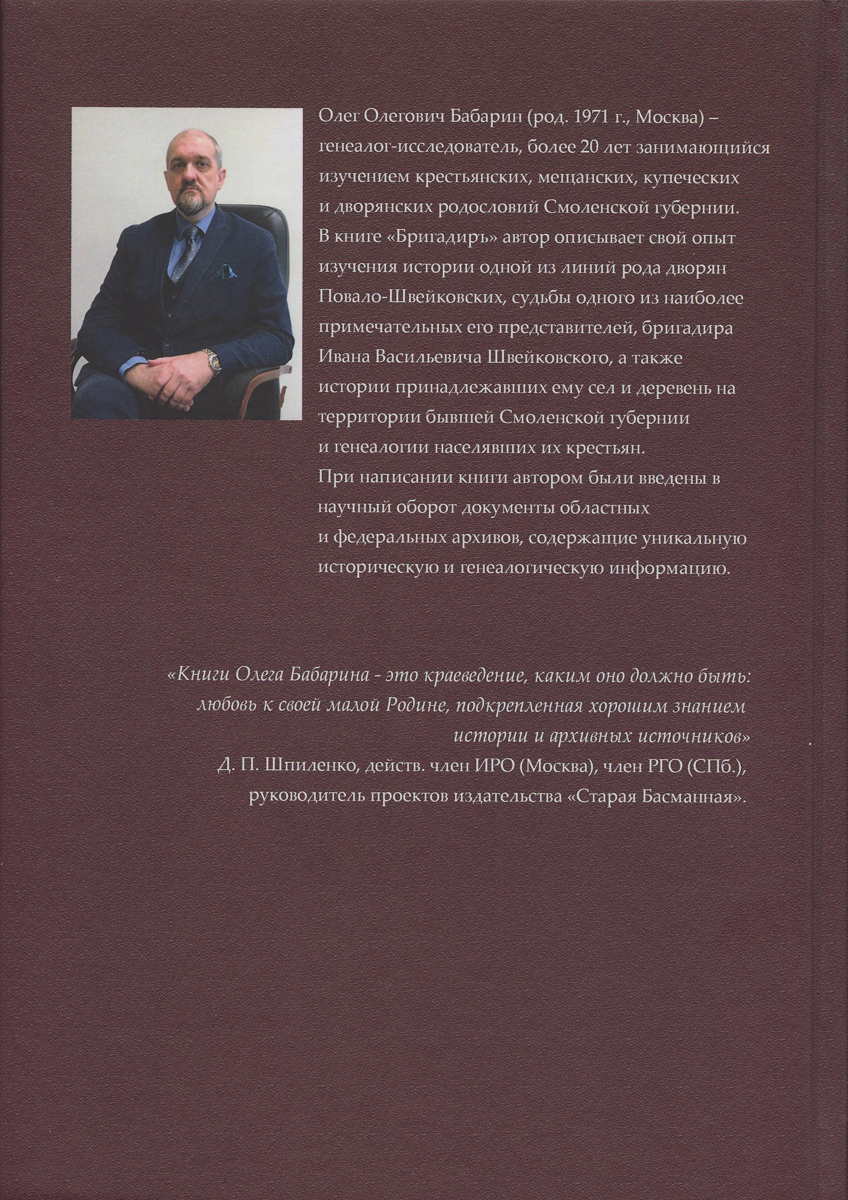 Олег Олегович Бабарин (род. 1971 г., Москва) – генеалог-исследователь, более 20 лет занимающийся изучением крестьянских, мещанских, купеческих и дворянских родословий Смоленской губернии. В книге «Бригадиръ» автор описывает свой опыт изучения истории одной из линий рода дворян Повало-Швейковских, судьбы одного из наиболее примечательных его представителей, бригадира Ивана Васильевича Швейковского, а также истории принадлежавших ему сел и деревень на территории бывшей Смоленской губернии и генеалогии населявших их крестьян.
При написании книги автором были введены в научный оборот документы областных и федеральных архивов, содержащие уникальную историческую и генеалогическую информацию.

«Книги Олега Бабарина - это краеведение, каким оно должно быть: любовь к своей малой Родине, подкрепленная хорошим знанием истории и архивных источников»
Д. П. Шпиленко, действ. член ИРО (Москва), член РГО (СПб.), руководитель проектов издательства «Старая Басманная».